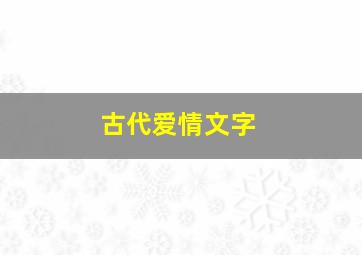 古代爱情文字